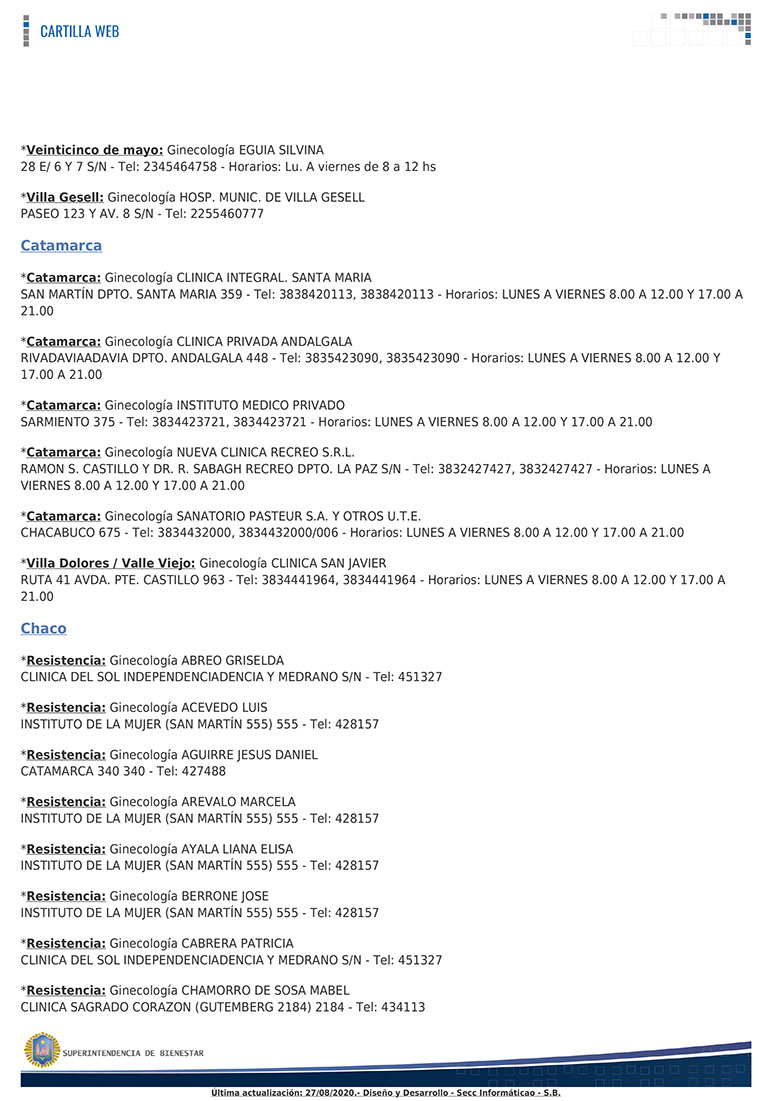 CARTILLA WEB

*Veinticinco de mayo: Ginecología EGUIA SILVINA
28 E/ 6 Y 7 S/N - Tel: 2345464758 - Horarios: Lu. A viernes de 8 a 12 hs

*Villa Gesell: Ginecología HOSP. MUNIC. DE VILLA GESELL
PASEO 123 Y AV. 8 S/N - Tel: 2255460777

Catamarca

*Catamarca: Ginecología CLINICA INTEGRAL. SANTA MARIA
SAN MARTÍN DPTO. SANTA MARIA 359 - Tel: 3838420113, 3838420113 - Horarios: LUNES A VIERNES 8.00 A 12.00 Y 17.00 A 21.00

*Catamarca: Ginecología CLINICA PRIVADA ANDALGALA
RIVADAVIAADAVIA DPTO. ANDALGALA 448 - Tel: 3835423090, 3835423090 - Horarios: LUNES A VIERNES 8.00 A 12.00 Y 17.00 A 21.00

*Catamarca: Ginecología INSTITUTO MEDICO PRIVADO
SARMIENTO 375 - Tel: 3834423721, 3834423721 - Horarios: LUNES A VIERNES 8.00 A 12.00 Y 17.00 A 21.00

*Catamarca: Ginecología NUEVA CLINICA RECREO S.R.L.
RAMON S. CASTILLO Y DR. R. SABAGH RECREO DPTO. LA PAZ S/N - Tel: 3832427427, 3832427427 - Horarios: LUNES A VIERNES 8.00 A 12.00 Y 17.00 A 21.00

*Catamarca: Ginecología SANATORIO PASTEUR S.A. Y OTROS U.T.E.
CHACABUCO 675 - Tel: 3834432000, 3834432000/006 - Horarios: LUNES A VIERNES 8.00 A 12.00 Y 17.00 A 21.00

*Villa Dolores / Valle Viejo: Ginecología CLINICA SAN JAVIER
RUTA 41 AVDA. PTE. CASTILLO 963 - Tel: 3834441964, 3834441964 - Horarios: LUNES A VIERNES 8.00 A 12.00 Y 17.00 A 21.00

Chaco

*Resistencia: Ginecología ABREO GRISELDA
CLINICA DEL SOL INDEPENDENCIADENCIA Y MEDRANO S/N - Tel: 451327

*Resistencia: Ginecología ACEVEDO LUIS
INSTITUTO DE LA MUJER (SAN MARTÍN 555) 555 - Tel: 428157

*Resistencia: Ginecología AGUIRRE JESUS DANIEL
CATAMARCA 340 340 - Tel: 427488

*Resistencia: Ginecología AREVALO MARCELA
INSTITUTO DE LA MUJER (SAN MARTÍN 555) 555 - Tel: 428157

*Resistencia: Ginecología AYALA LIANA ELISA
INSTITUTO DE LA MUJER (SAN MARTÍN 555) 555 - Tel: 428157

*Resistencia: Ginecología BERRONE JOSE
INSTITUTO DE LA MUJER (SAN MARTÍN 555) 555 - Tel: 428157

*Resistencia: Ginecología CABRERA PATRICIA
CLINICA DEL SOL INDEPENDENCIADENCIA Y MEDRANO S/N - Tel: 451327

*Resistencia: Ginecología CHAMORRO DE SOSA MABEL
CLINICA SAGRADO CORAZON (GUTEMBERG 2184) 2184 - Tel: 434113

SUPERINTENDENCIA DE BIENESTAR

Última actualización: 27/08/2020.- Diseño y Desarrollo - Secc Informáticao - S.B.